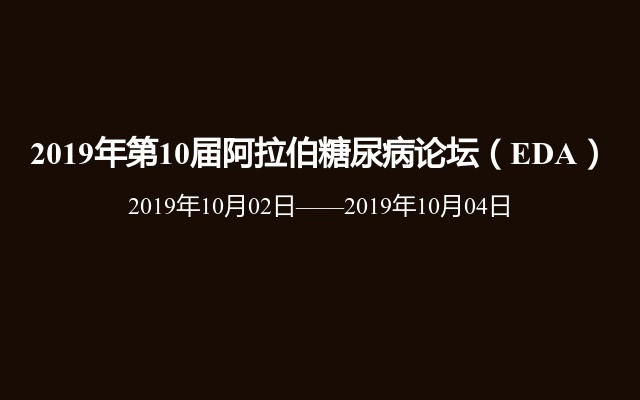 2019年第10届阿拉伯糖尿病论坛（EDA）

2019年10月02日——2019年10月04日